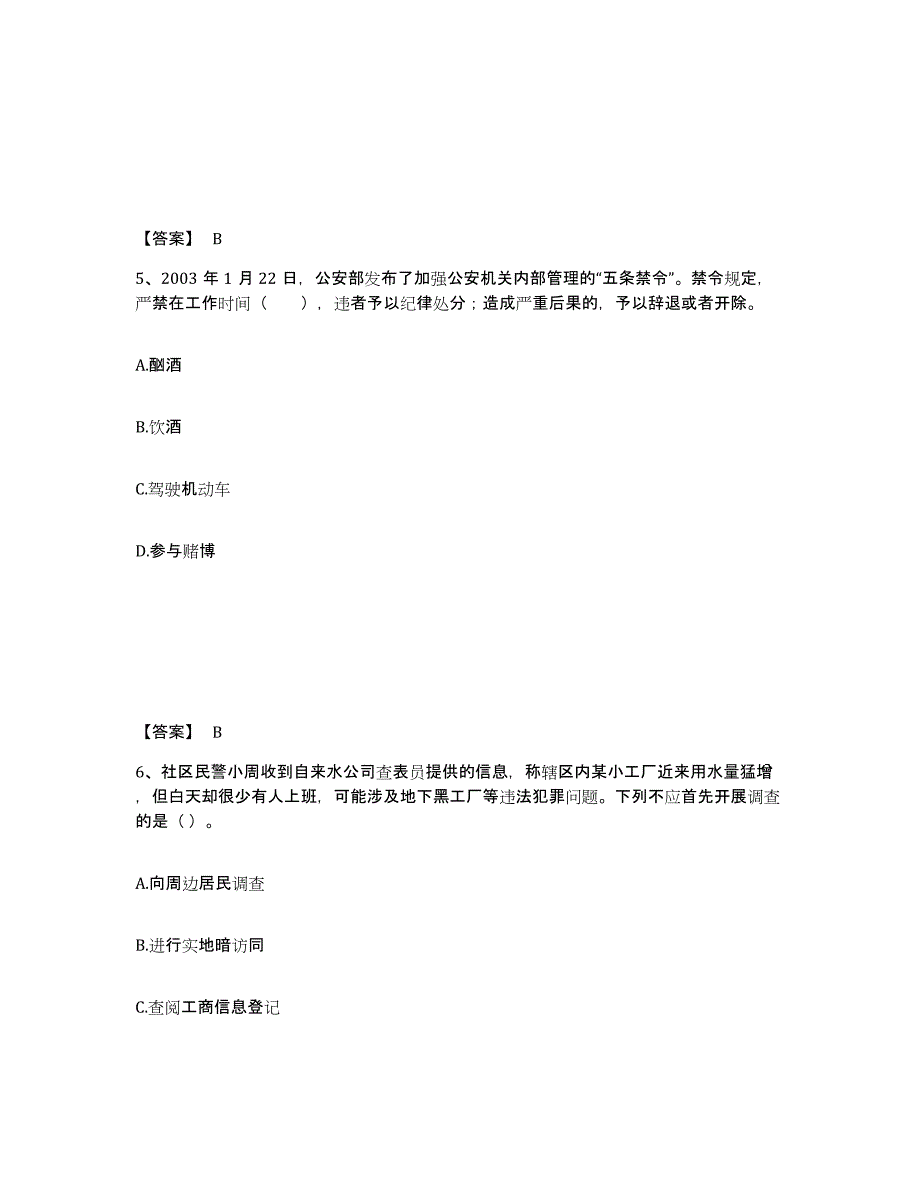 【答案】 B

5、2003 年 1 月 22 日，公安部发布了加强公安机关内部管理的“五条禁令”。禁令规定，严禁在工作时间（　　），违者予以纪律处分；造成严重后果的，予以辞退或者开除。

A.酗酒

B.饮酒

C.驾驶机动车

D.参与赌博

【答案】 B

6、社区民警小周收到自来水公司查表员提供的信息，称辖区内某小工厂近来用水量猛增，但白天却很少有人上班，可能涉及地下黑工厂等违法犯罪问题。下列不应首先开展调查的是（）。

A.向周边居民调查

B.进行实地暗访同

C.查阅工商信息登记